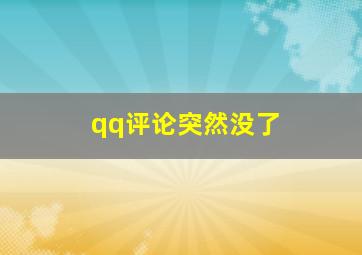 qq评论突然没了